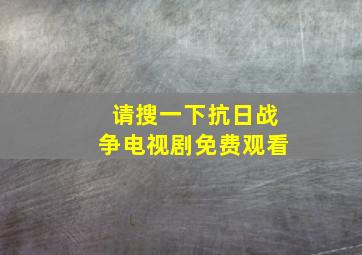 请搜一下抗日战争电视剧免费观看